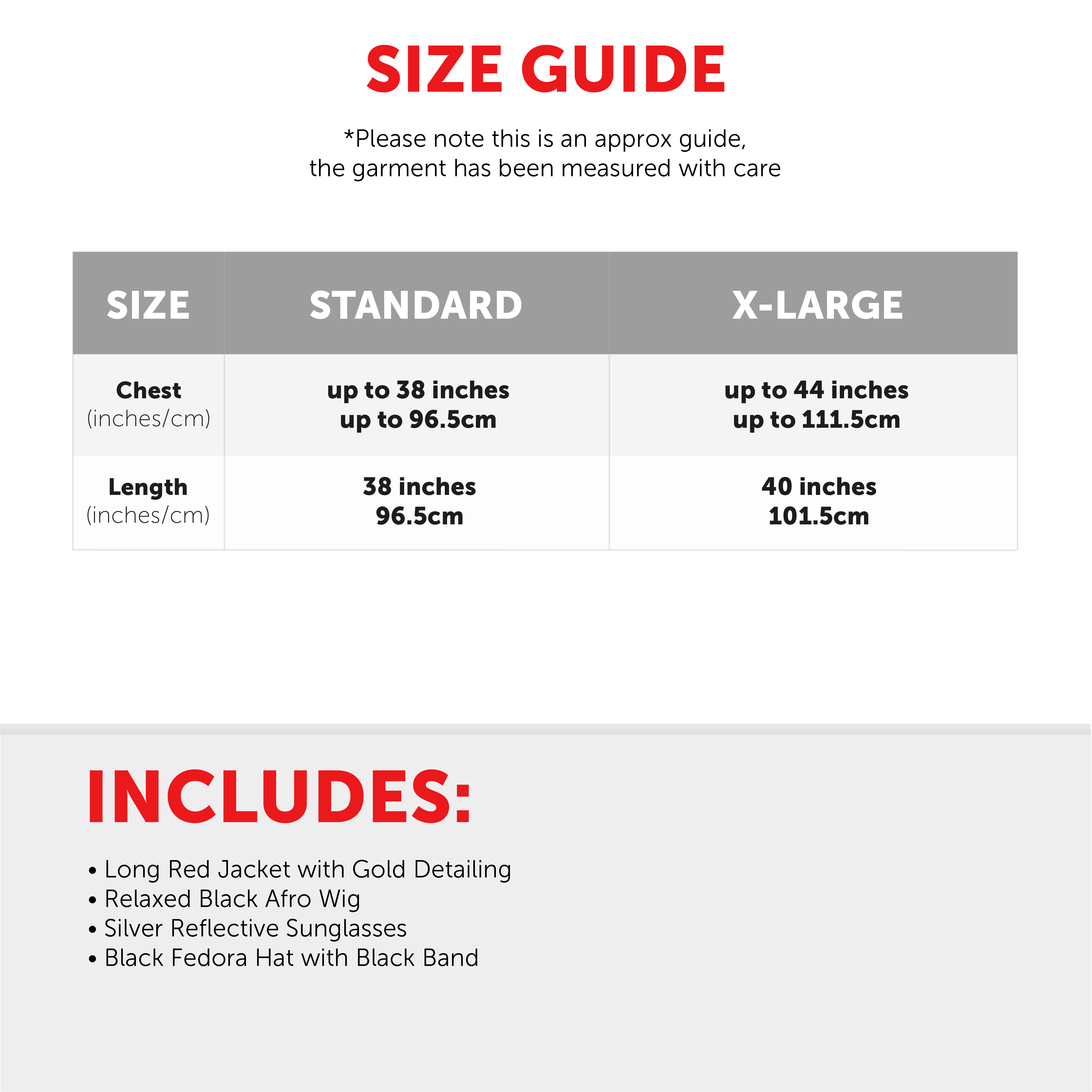 SIZE GUIDE

*Please note this is an approx guide, the garment has been measured with care

| SIZE | STANDARD | X-LARGE |
|---|---|---|
| Chest (inches/cm) | up to 38 inches up to 96.5cm | up to 44 inches up to 111.5cm |
| Length (inches/cm) | 38 inches 96.5cm | 40 inches 101.5cm |

INCLUDES:

• Long Red Jacket with Gold Detailing
• Relaxed Black Afro Wig
• Silver Reflective Sunglasses
• Black Fedora Hat with Black Band